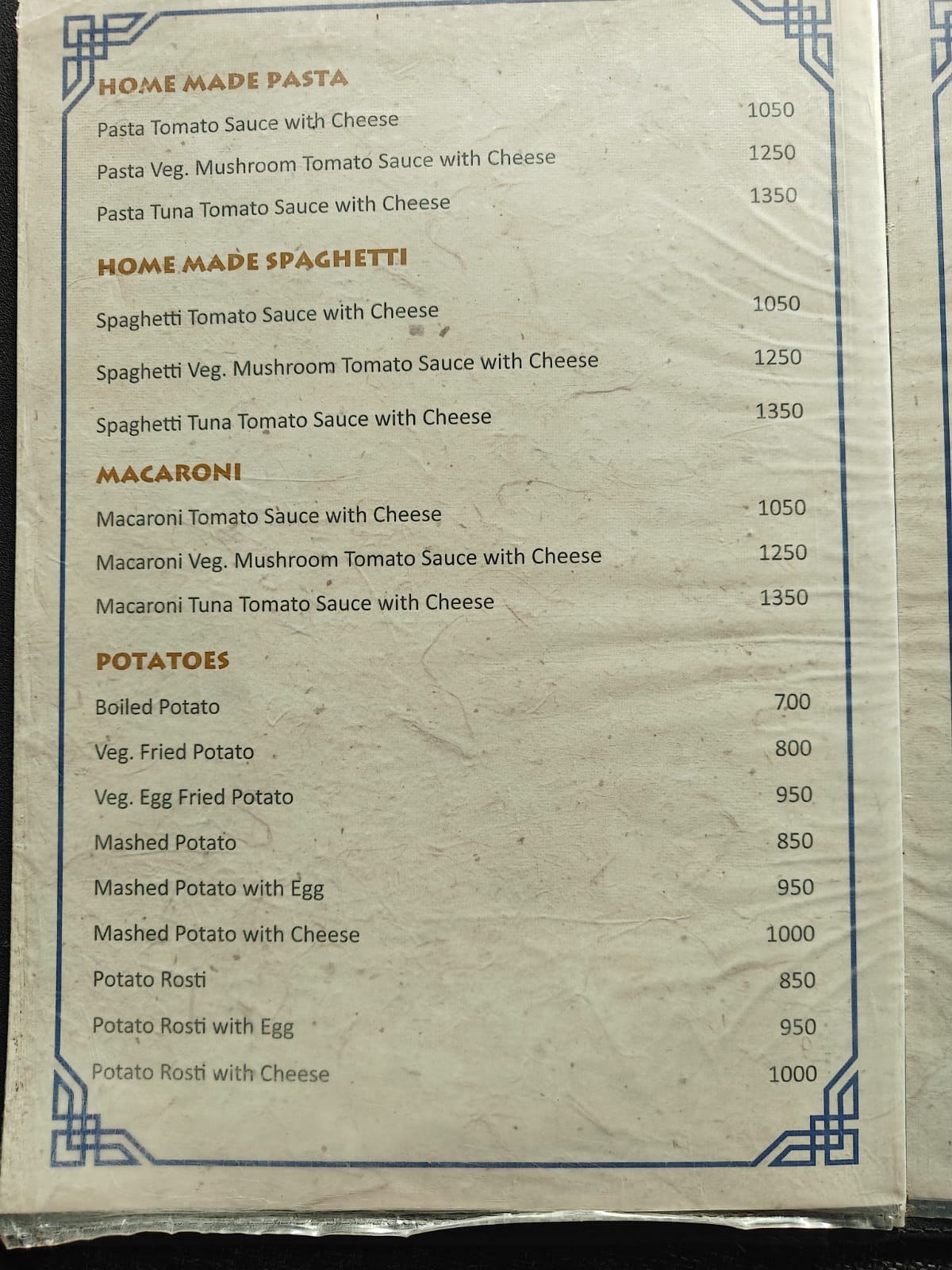 HOME MADE PASTA

Pasta Tomato Sauce with Cheese 1050

Pasta Veg. Mushroom Tomato Sauce with Cheese 1250

Pasta Tuna Tomato Sauce with Cheese 1350

HOME MADE SPAGHETTI

Spaghetti Tomato Sauce with Cheese 1050

Spaghetti Veg. Mushroom Tomato Sauce with Cheese 1250

Spaghetti Tuna Tomato Sauce with Cheese 1350

MACARONI

Macaroni Tomato Sauce with Cheese 1050

Macaroni Veg. Mushroom Tomato Sauce with Cheese 1250

Macaroni Tuna Tomato Sauce with Cheese 1350

POTATOES

Boiled Potato 700

Veg. Fried Potato 800

Veg. Egg Fried Potato 950

Mashed Potato 850

Mashed Potato with Egg 950

Mashed Potato with Cheese 1000

Potato Rosti 850

Potato Rosti with Egg 950

Potato Rosti with Cheese 1000